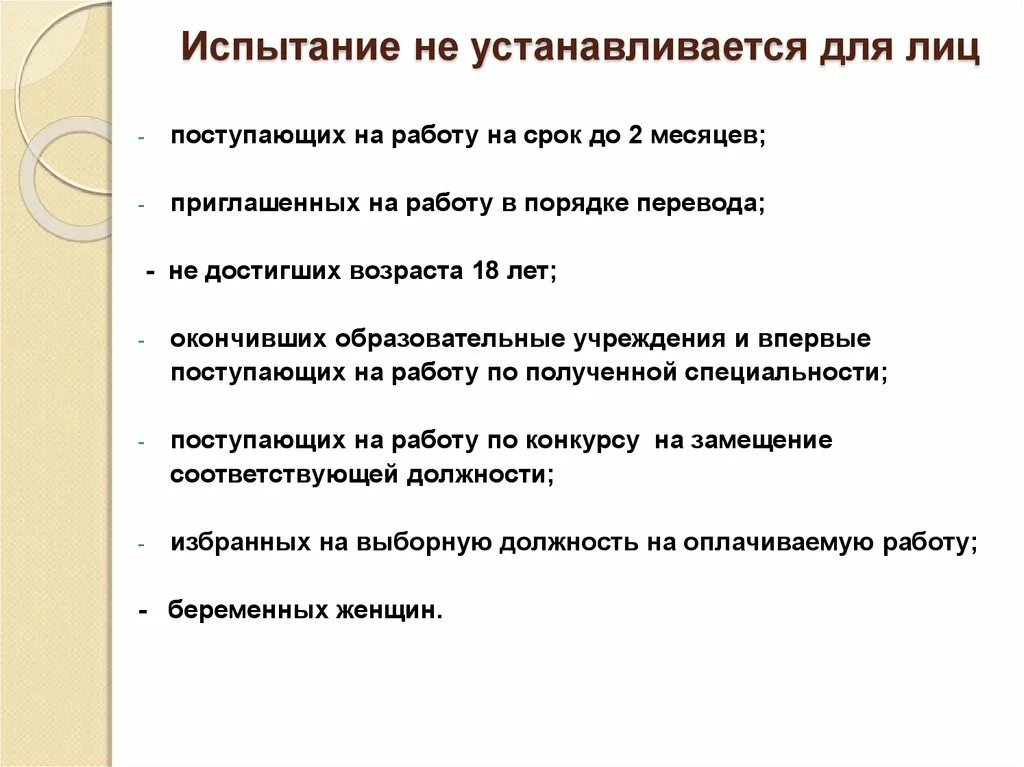 Испытание не устанавливается для лиц

- поступающих на работу на срок до 2 месяцев;

- приглашенных на работу в порядке перевода;

- не достигших возраста 18 лет;

- окончивших образовательные учреждения и впервые поступающих на работу по полученной специальности;

- поступающих на работу по конкурсу на замещение соответствующей должности;

- избранных на выборную должность на оплачиваемую работу;

- беременных женщин.